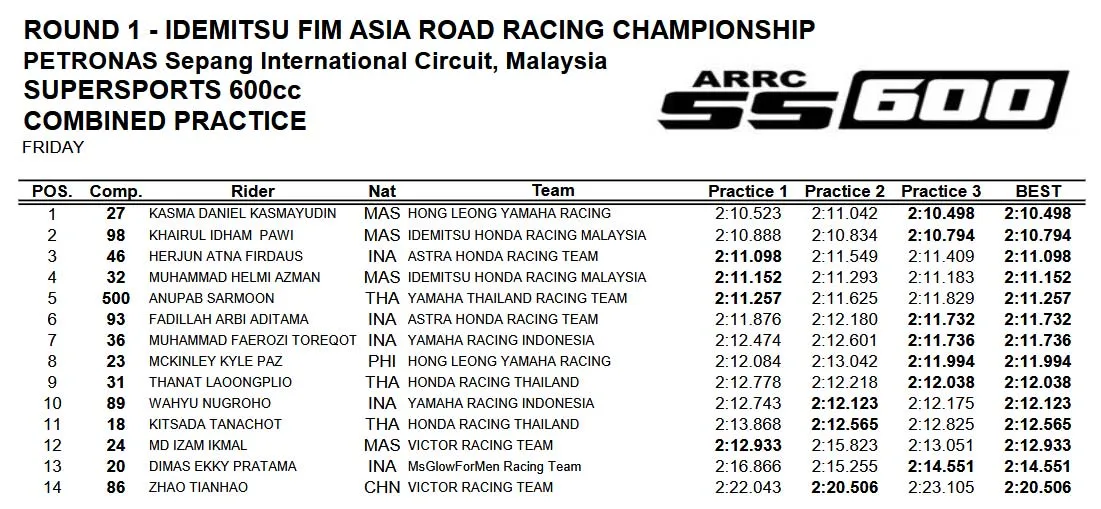 ROUND 1 - IDEMITSU FIM ASIA ROAD RACING CHAMPIONSHIP
PETRONAS Sepang International Circuit, Malaysia
SUPERSPORTS 600cc
COMBINED PRACTICE
FRIDAY

ARRC SS600

| POS. | Comp. | Rider | Nat | Team | Practice 1 | Practice 2 | Practice 3 | BEST |
|---|---|---|---|---|---|---|---|---|
| 1 | 27 | KASMA DANIEL KASMAYUDIN | MAS | HONG LEONG YAMAHA RACING | 2:10.523 | 2:11.042 | 2:10.498 | 2:10.498 |
| 2 | 98 | KHAIRUL IDHAM PAWI | MAS | IDEMITSU HONDA RACING MALAYSIA | 2:10.888 | 2:10.834 | 2:10.794 | 2:10.794 |
| 3 | 46 | HERJUN ATNA FIRDAUS | INA | ASTRA HONDA RACING TEAM | 2:11.098 | 2:11.549 | 2:11.409 | 2:11.098 |
| 4 | 32 | MUHAMMAD HELMI AZMAN | MAS | IDEMITSU HONDA RACING MALAYSIA | 2:11.152 | 2:11.293 | 2:11.183 | 2:11.152 |
| 5 | 500 | ANUPAB SARMOON | THA | YAMAHA THAILAND RACING TEAM | 2:11.257 | 2:11.625 | 2:11.829 | 2:11.257 |
| 6 | 93 | FADILLAH ARBI ADITAMA | INA | ASTRA HONDA RACING TEAM | 2:11.876 | 2:12.180 | 2:11.732 | 2:11.732 |
| 7 | 36 | MUHAMMAD FAEROZI TOREQOT | INA | YAMAHA RACING INDONESIA | 2:12.474 | 2:12.601 | 2:11.736 | 2:11.736 |
| 8 | 23 | MCKINLEY KYLE PAZ | PHI | HONG LEONG YAMAHA RACING | 2:12.084 | 2:13.042 | 2:11.994 | 2:11.994 |
| 9 | 31 | THANAT LAOONGPLIO | THA | HONDA RACING THAILAND | 2:12.778 | 2:12.218 | 2:12.038 | 2:12.038 |
| 10 | 89 | WAHYU NUGROHO | INA | YAMAHA RACING INDONESIA | 2:12.743 | 2:12.123 | 2:12.175 | 2:12.123 |
| 11 | 18 | KITSADA TANACHOT | THA | HONDA RACING THAILAND | 2:13.868 | 2:12.565 | 2:12.825 | 2:12.565 |
| 12 | 24 | MD IZAM IKMAL | MAS | VICTOR RACING TEAM | 2:12.933 | 2:15.823 | 2:13.051 | 2:12.933 |
| 13 | 20 | DIMAS EKKY PRATAMA | INA | MsGlowForMen Racing Team | 2:16.866 | 2:15.255 | 2:14.551 | 2:14.551 |
| 14 | 86 | ZHAO TIANHAO | CHN | VICTOR RACING TEAM | 2:22.043 | 2:20.506 | 2:23.105 | 2:20.506 |